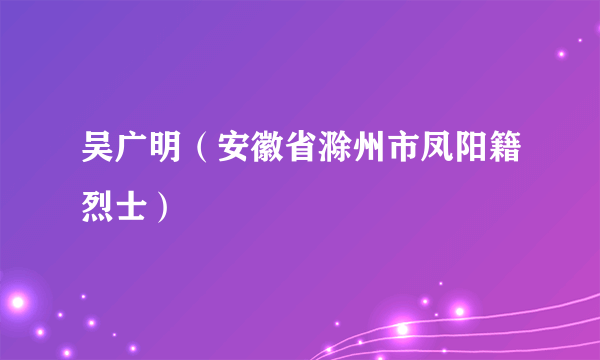 吴广明（安徽省滁州市凤阳籍烈士）